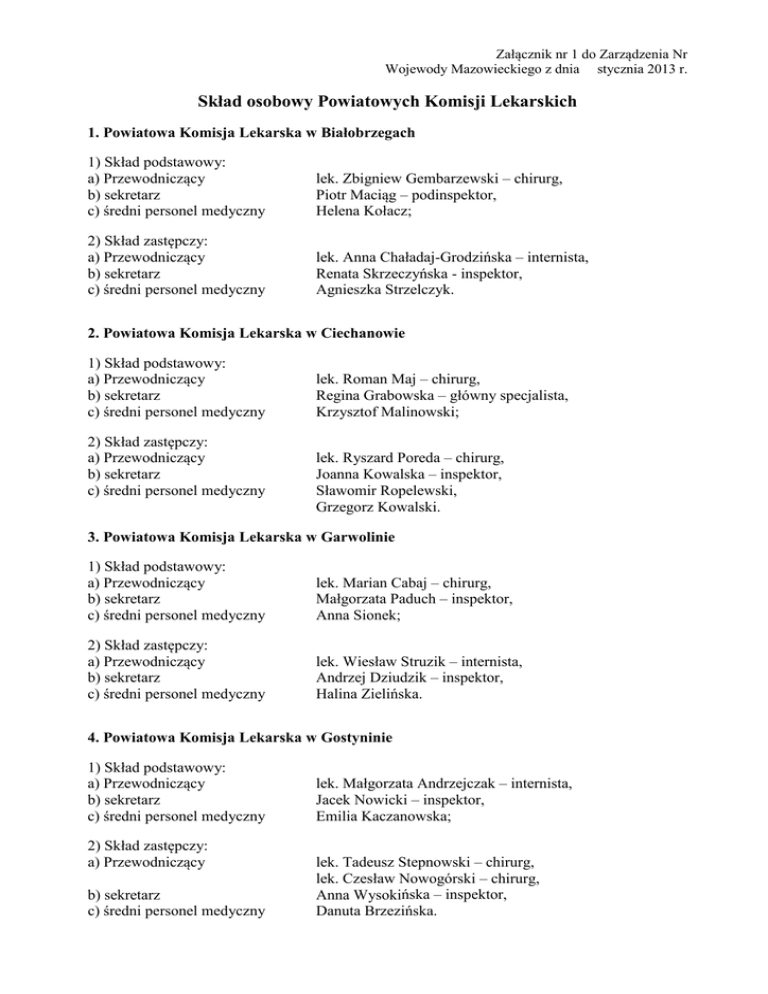 Załącznik nr 1 do Zarządzenia Nr
Wojewody Mazowieckiego z dnia stycznia 2013 r.

Skład osobowy Powiatowych Komisji Lekarskich

1. Powiatowa Komisja Lekarska w Białobrzegach

1) Skład podstawowy:
a) Przewodniczący lek. Zbigniew Gembarzewski – chirurg,
b) sekretarz Piotr Maciąg – podinspektor,
c) średni personel medyczny Helena Kołacz;

2) Skład zastępczy:
a) Przewodniczący lek. Anna Chaładaj-Grodzińska – internista,
b) sekretarz Renata Skrzeczyńska - inspektor,
c) średni personel medyczny Agnieszka Strzelczyk.

2. Powiatowa Komisja Lekarska w Ciechanowie

1) Skład podstawowy:
a) Przewodniczący lek. Roman Maj – chirurg,
b) sekretarz Regina Grabowska – główny specjalista,
c) średni personel medyczny Krzysztof Malinowski;

2) Skład zastępczy:
a) Przewodniczący lek. Ryszard Poreda – chirurg,
b) sekretarz Joanna Kowalska – inspektor,
c) średni personel medyczny Sławomir Ropelewski,
Grzegorz Kowalski.

3. Powiatowa Komisja Lekarska w Garwolinie

1) Skład podstawowy:
a) Przewodniczący lek. Marian Cabaj – chirurg,
b) sekretarz Małgorzata Paduch – inspektor,
c) średni personel medyczny Anna Sionek;

2) Skład zastępczy:
a) Przewodniczący lek. Wiesław Struzik – internista,
b) sekretarz Andrzej Dziudzik – inspektor,
c) średni personel medyczny Halina Zielińska.

4. Powiatowa Komisja Lekarska w Gostyninie

1) Skład podstawowy:
a) Przewodniczący lek. Małgorzata Andrzejczak – internista,
b) sekretarz Jacek Nowicki – inspektor,
c) średni personel medyczny Emilia Kaczanowska;

2) Skład zastępczy:
a) Przewodniczący lek. Tadeusz Stepnowski – chirurg,
lek. Czesław Nowogórski – chirurg,
b) sekretarz Anna Wysokińska – inspektor,
c) średni personel medyczny Danuta Brzezińska.